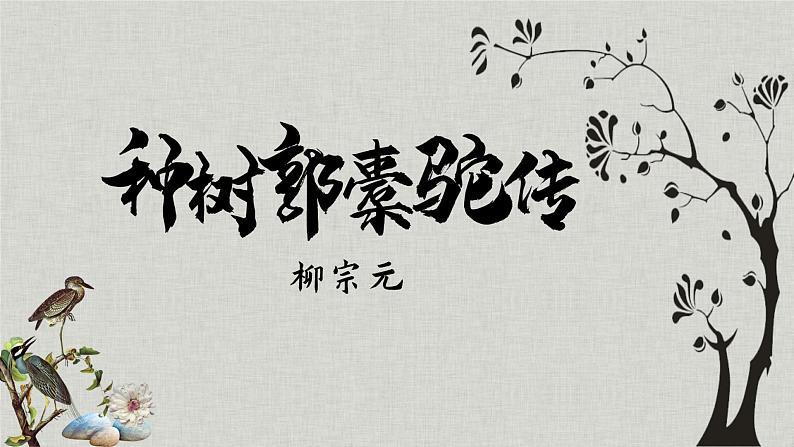 种树郭橐驼传

柳宗元